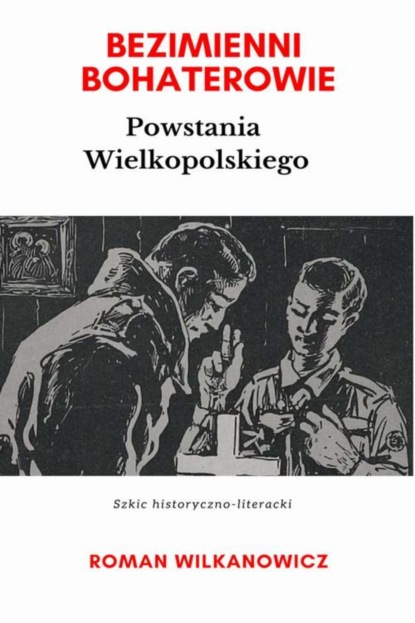 BEZIMIENNI BOHATEROWIE

Powstania Wielkopolskiego

Szkic historyczno-literacki

ROMAN WILKANOWICZ